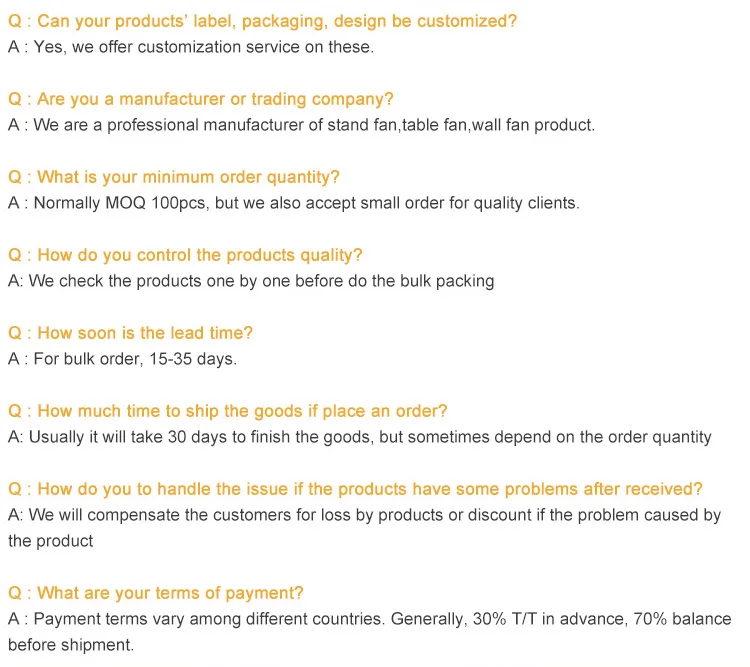 Q : Can your products' label, packaging, design be customized?
A : Yes, we offer customization service on these.

Q : Are you a manufacturer or trading company?
A : We are a professional manufacturer of stand fan,table fan,wall fan product.

Q : What is your minimum order quantity?
A : Normally MOQ 100pcs, but we also accept small order for quality clients.

Q : How do you control the products quality?
A: We check the products one by one before do the bulk packing

Q : How soon is the lead time?
A : For bulk order, 15-35 days.

Q : How much time to ship the goods if place an order?
A: Usually it will take 30 days to finish the goods, but sometimes depend on the order quantity

Q : How do you to handle the issue if the products have some problems after received?
A: We will compensate the customers for loss by products or discount if the problem caused by the product

Q : What are your terms of payment?
A : Payment terms vary among different countries. Generally, 30% T/T in advance, 70% balance before shipment.